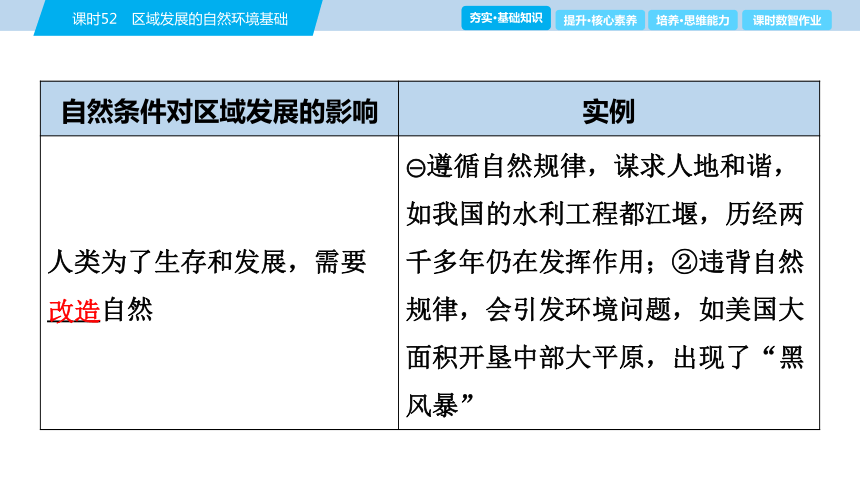 课时52　区域发展的自然环境基础

夯实·基础知识　提升·核心素养　培养·思维能力　课时数智作业

| 自然条件对区域发展的影响 | 实例 |
|---|---|
| 人类为了生存和发展，需要改造自然 | ⊖遵循自然规律，谋求人地和谐，如我国的水利工程都江堰，历经两千多年仍在发挥作用；②违背自然规律，会引发环境问题，如美国大面积开垦中部大平原，出现了“黑风暴” |